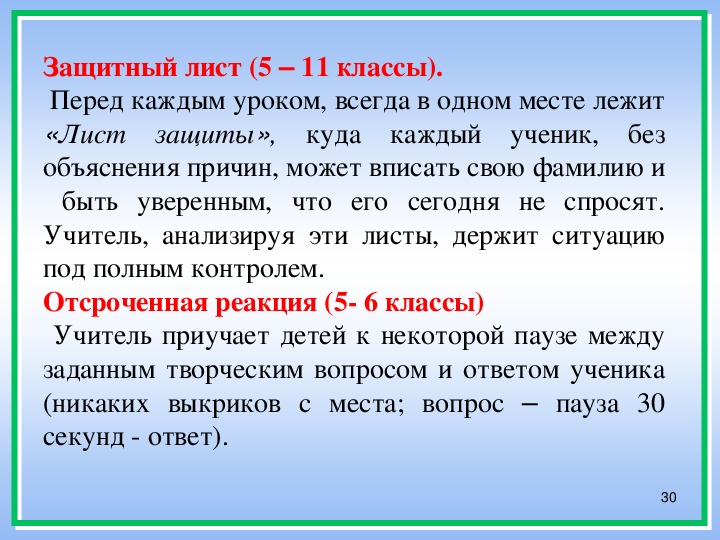 Защитный лист (5 – 11 классы).
Перед каждым уроком, всегда в одном месте лежит «Лист защиты», куда каждый ученик, без объяснения причин, может вписать свою фамилию и быть уверенным, что его сегодня не спросят. Учитель, анализируя эти листы, держит ситуацию под полным контролем.
Отсроченная реакция (5- 6 классы)
Учитель приучает детей к некоторой паузе между заданным творческим вопросом и ответом ученика (никаких выкриков с места; вопрос – пауза 30 секунд - ответ).

30